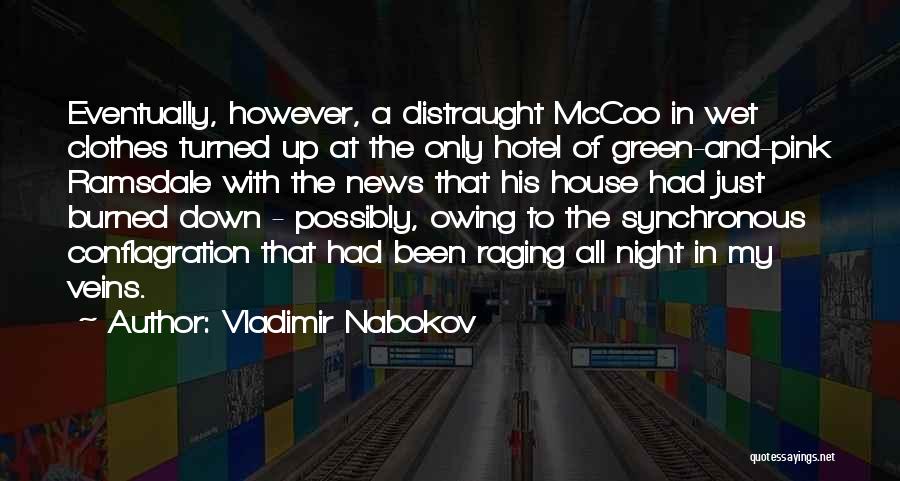 Eventually, however, a distraught McCoo in wet clothes turned up at the only hotel of green-and-pink Ramsdale with the news that his house had just burned down - possibly, owing to the synchronous conflagration that had been raging all night in my veins.

~ Author: Vladimir Nabokov

quotessayings.net